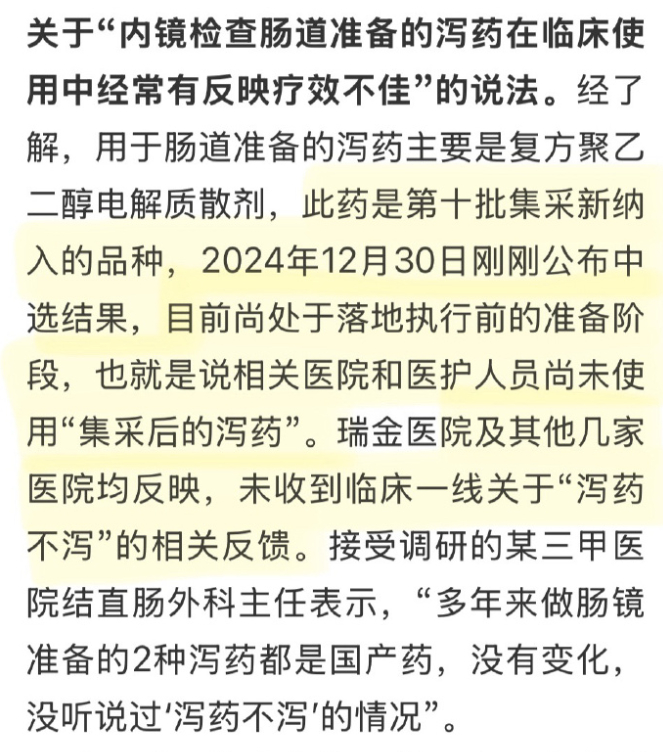 关于“内镜检查肠道准备的泻药在临床使用中经常有反映疗效不佳”的说法。经了解，用于肠道准备的泻药主要是复方聚乙二醇电解质散剂，此药是第十批集采新纳入的品种，2024年12月30日刚刚公布中选结果，目前尚处于落地执行前的准备阶段，也就是说相关医院和医护人员尚未使用“集采后的泻药”。瑞金医院及其他几家医院均反映，未收到临床一线关于“泻药不泻”的相关反馈。接受调研的某三甲医院结直肠外科主任表示，“多年来做肠镜准备的2种泻药都是国产药，没有变化，没听说过‘泻药不泻’的情况”。